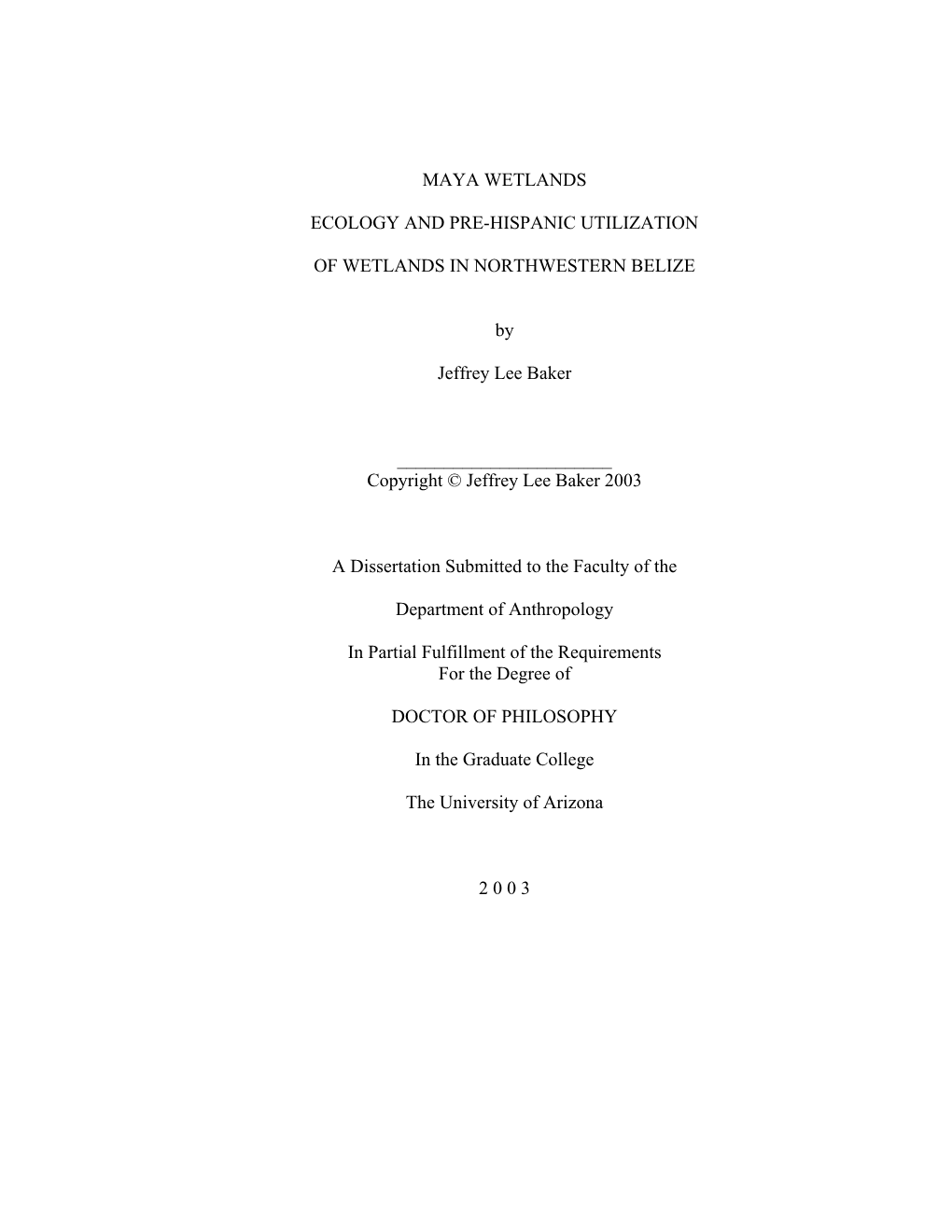 MAYA WETLANDS

ECOLOGY AND PRE-HISPANIC UTILIZATION

OF WETLANDS IN NORTHWESTERN BELIZE

by

Jeffrey Lee Baker

Copyright © Jeffrey Lee Baker 2003

A Dissertation Submitted to the Faculty of the

Department of Anthropology

In Partial Fulfillment of the Requirements
For the Degree of

DOCTOR OF PHILOSOPHY

In the Graduate College

The University of Arizona

2 0 0 3